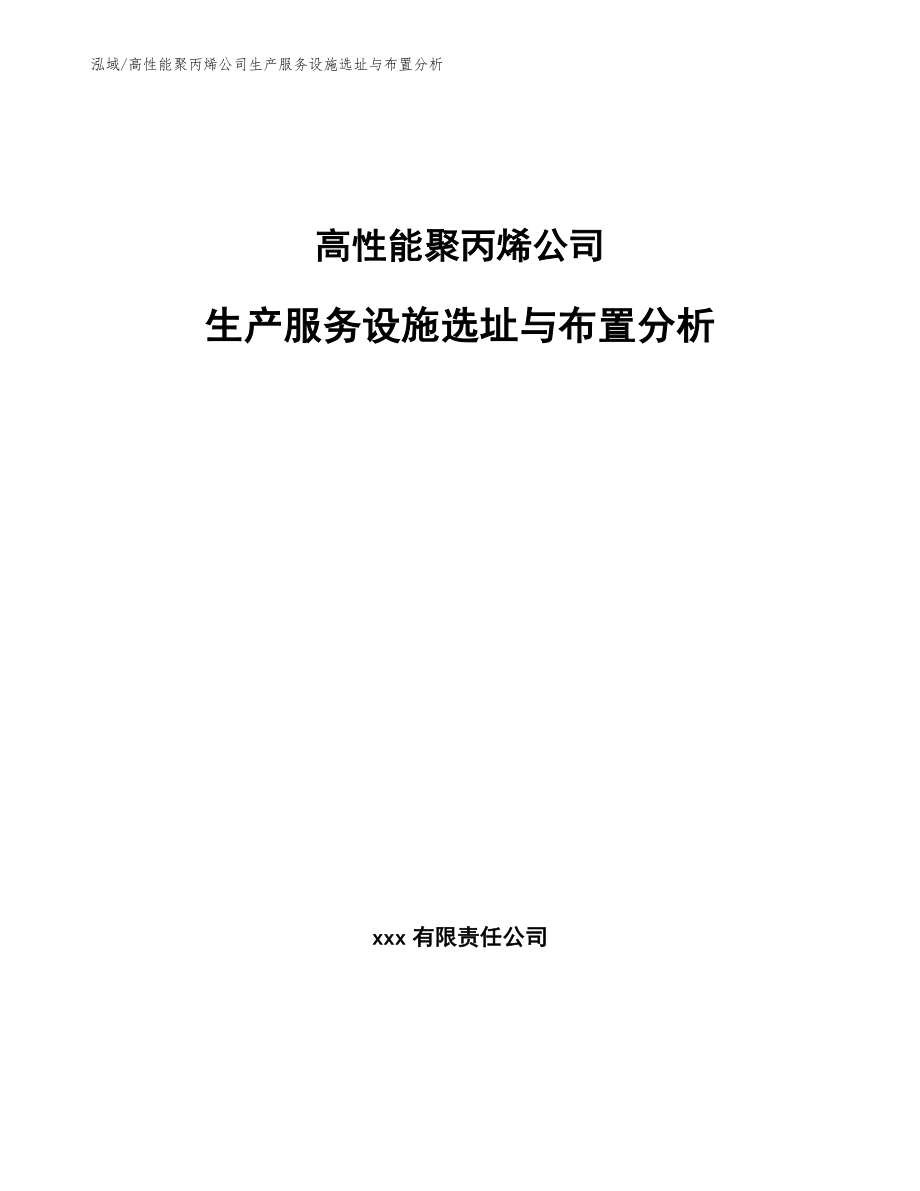 泓域/高性能聚丙烯公司生产服务设施选址与布置分析

高性能聚丙烯公司

生产服务设施选址与布置分析

xxx 有限责任公司